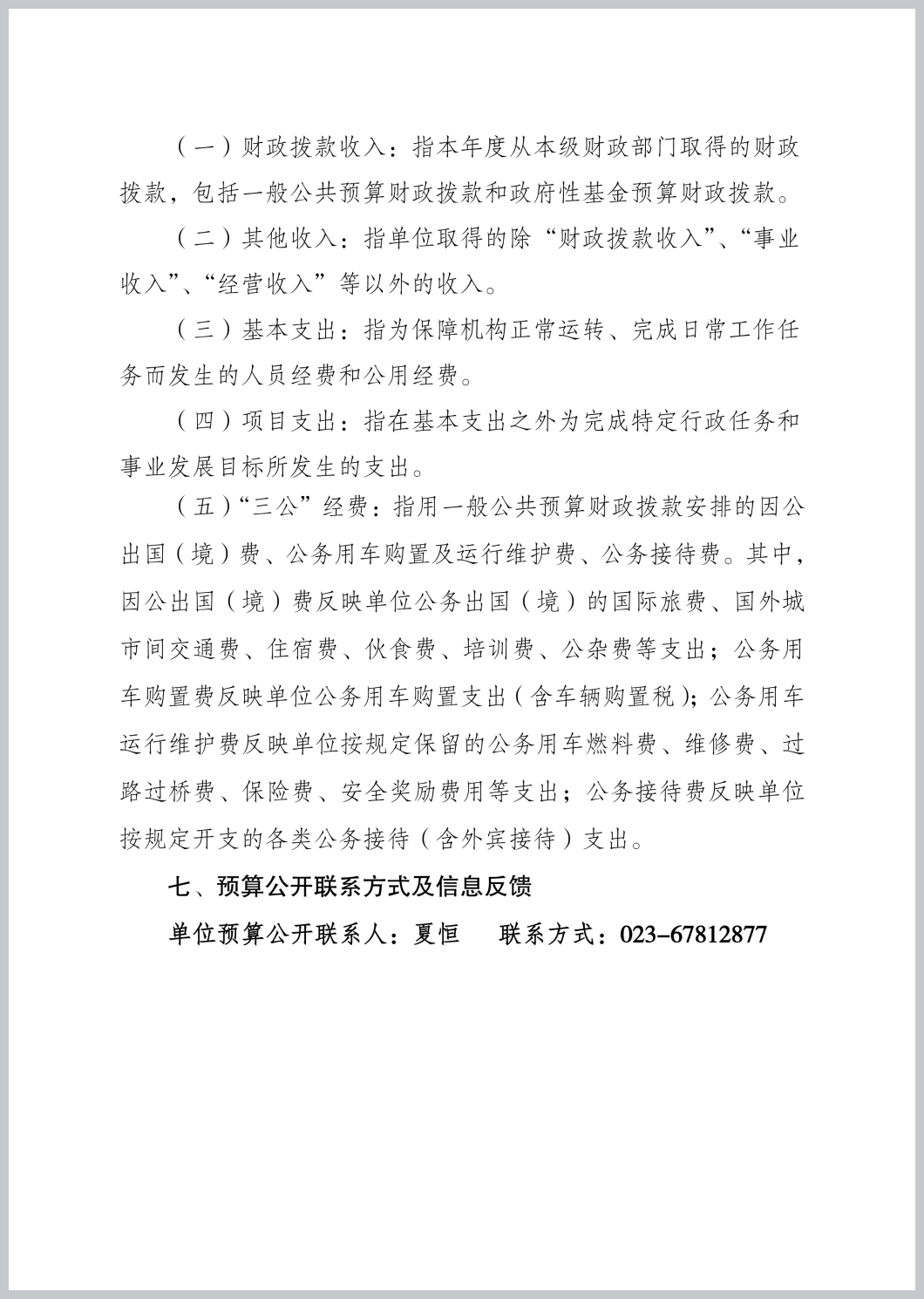 （一）财政拨款收入：指本年度从本级财政部门取得的财政拨款，包括一般公共预算财政拨款和政府性基金预算财政拨款。

（二）其他收入：指单位取得的除“财政拨款收入”、“事业收入”、“经营收入”等以外的收入。

（三）基本支出：指为保障机构正常运转、完成日常工作任务而发生的人员经费和公用经费。

（四）项目支出：指在基本支出之外为完成特定行政任务和事业发展目标所发生的支出。

（五）“三公”经费：指用一般公共预算财政拨款安排的因公出国（境）费、公务用车购置及运行维护费、公务接待费。其中，因公出国（境）费反映单位公务出国（境）的国际旅费、国外城市间交通费、住宿费、伙食费、培训费、公杂费等支出；公务用车购置费反映单位公务用车购置支出（含车辆购置税）；公务用车运行维护费反映单位按规定保留的公务用车燃料费、维修费、过路过桥费、保险费、安全奖励费用等支出；公务接待费反映单位按规定开支的各类公务接待（含外宾接待）支出。

七、预算公开联系方式及信息反馈

单位预算公开联系人：夏恒　　联系方式：023-67812877